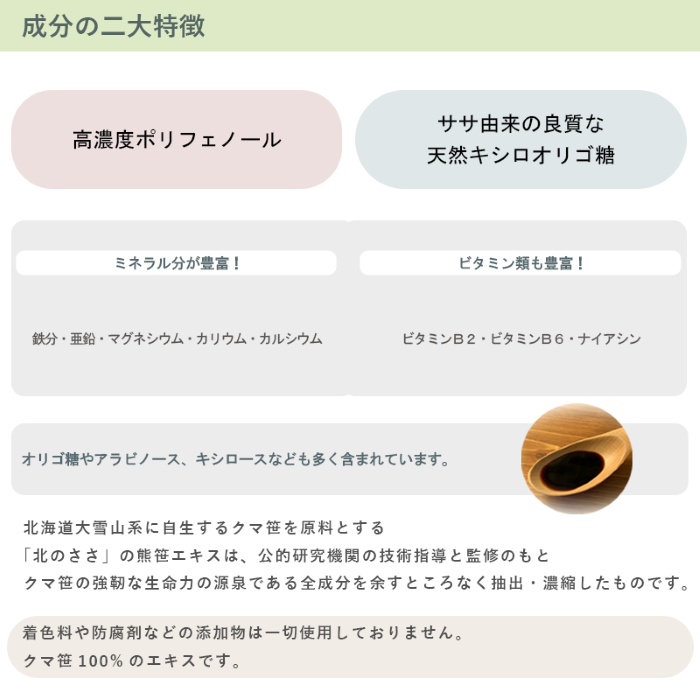 成分の二大特徴

高濃度ポリフェノール

ササ由来の良質な
天然キシロオリゴ糖

ミネラル分が豊富！

鉄分・亜鉛・マグネシウム・カリウム・カルシウム

ビタミン類も豊富！

ビタミンB2・ビタミンB6・ナイアシン

オリゴ糖やアラビノース、キシロースなども多く含まれています。

北海道大雪山系に自生するクマ笹を原料とする
「北のささ」の熊笹エキスは、公的研究機関の技術指導と監修のもと
クマ笹の強靭な生命力の源泉である全成分を余すところなく抽出・濃縮したものです。

着色料や防腐剤などの添加物は一切使用しておりません。
クマ笹100%のエキスです。